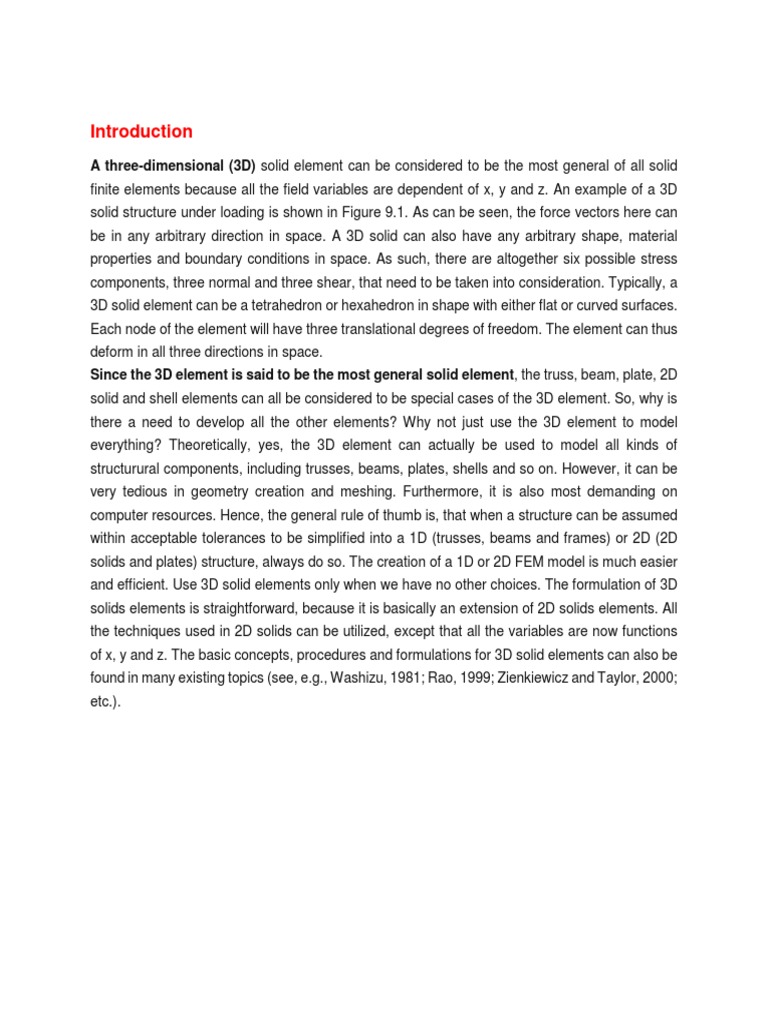 Introduction

A three-dimensional (3D) solid element can be considered to be the most general of all solid finite elements because all the field variables are dependent of x, y and z. An example of a 3D solid structure under loading is shown in Figure 9.1. As can be seen, the force vectors here can be in any arbitrary direction in space. A 3D solid can also have any arbitrary shape, material properties and boundary conditions in space. As such, there are altogether six possible stress components, three normal and three shear, that need to be taken into consideration. Typically, a 3D solid element can be a tetrahedron or hexahedron in shape with either flat or curved surfaces. Each node of the element will have three translational degrees of freedom. The element can thus deform in all three directions in space.
Since the 3D element is said to be the most general solid element, the truss, beam, plate, 2D solid and shell elements can all be considered to be special cases of the 3D element. So, why is there a need to develop all the other elements? Why not just use the 3D element to model everything? Theoretically, yes, the 3D element can actually be used to model all kinds of structurural components, including trusses, beams, plates, shells and so on. However, it can be very tedious in geometry creation and meshing. Furthermore, it is also most demanding on computer resources. Hence, the general rule of thumb is, that when a structure can be assumed within acceptable tolerances to be simplified into a 1D (trusses, beams and frames) or 2D (2D solids and plates) structure, always do so. The creation of a 1D or 2D FEM model is much easier and efficient. Use 3D solid elements only when we have no other choices. The formulation of 3D solids elements is straightforward, because it is basically an extension of 2D solids elements. All the techniques used in 2D solids can be utilized, except that all the variables are now functions of x, y and z. The basic concepts, procedures and formulations for 3D solid elements can also be found in many existing topics (see, e.g., Washizu, 1981; Rao, 1999; Zienkiewicz and Taylor, 2000; etc.).